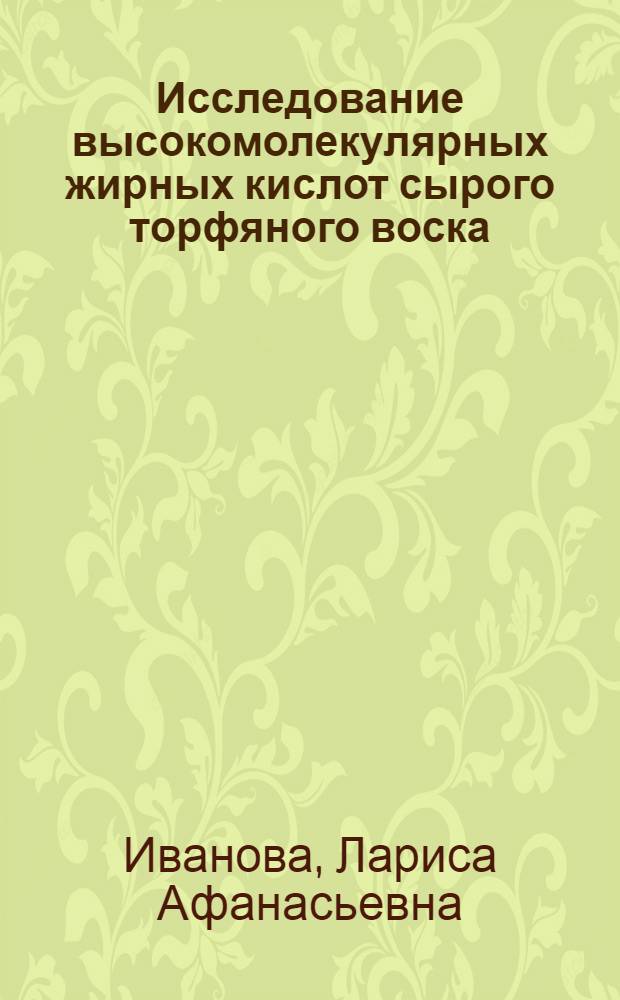 Исследование высокомолекулярных жирных кислот сырого торфяного воска

Иванова, Лариса Афанасьевна